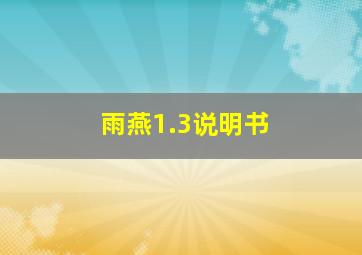 雨燕1.3说明书